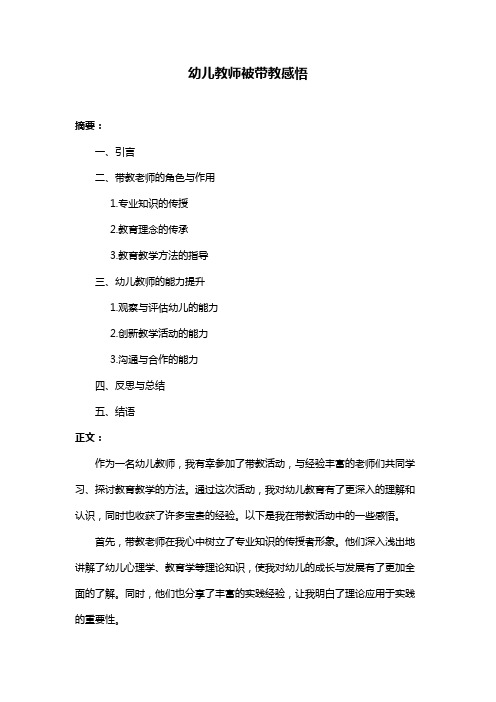 幼儿教师被带教感悟

摘要：

一、引言

二、带教老师的角色与作用

1.专业知识的传授

2.教育理念的传承

3.教育教学方法的指导

三、幼儿教师的能力提升

1.观察与评估幼儿的能力

2.创新教学活动的能力

3.沟通与合作的能力

四、反思与总结

五、结语

正文：

作为一名幼儿教师，我有幸参加了带教活动，与经验丰富的老师们共同学习、探讨教育教学的方法。通过这次活动，我对幼儿教育有了更深入的理解和认识，同时也收获了许多宝贵的经验。以下是我在带教活动中的一些感悟。

首先，带教老师在我心中树立了专业知识的传授者形象。他们深入浅出地讲解了幼儿心理学、教育学等理论知识，使我对幼儿的成长与发展有了更加全面的了解。同时，他们也分享了丰富的实践经验，让我明白了理论应用于实践的重要性。